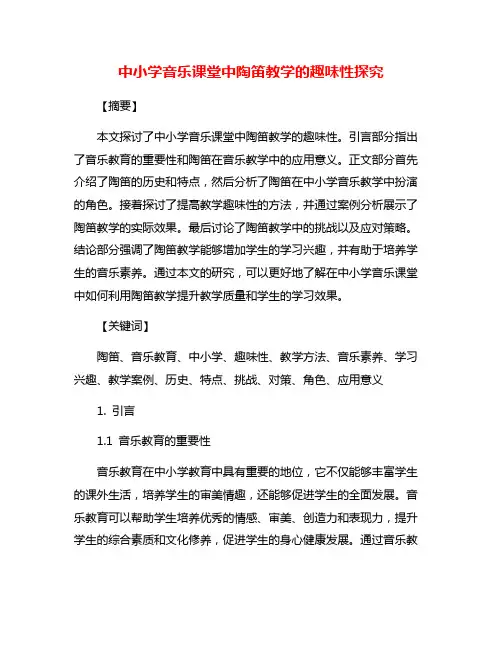 中小学音乐课堂中陶笛教学的趣味性探究

【摘要】

本文探讨了中小学音乐课堂中陶笛教学的趣味性。引言部分指出了音乐教育的重要性和陶笛在音乐教学中的应用意义。正文部分首先介绍了陶笛的历史和特点，然后分析了陶笛在中小学音乐教学中扮演的角色。接着探讨了提高教学趣味性的方法，并通过案例分析展示了陶笛教学的实际效果。最后讨论了陶笛教学中的挑战以及应对策略。结论部分强调了陶笛教学能够增加学生的学习兴趣，并有助于培养学生的音乐素养。通过本文的研究，可以更好地了解在中小学音乐课堂中如何利用陶笛教学提升教学质量和学生的学习效果。

【关键词】

陶笛、音乐教育、中小学、趣味性、教学方法、音乐素养、学习兴趣、教学案例、历史、特点、挑战、对策、角色、应用意义

1. 引言

1.1 音乐教育的重要性

音乐教育在中小学教育中具有重要的地位，它不仅能够丰富学生的课外生活，培养学生的审美情趣，还能够促进学生的全面发展。音乐教育可以帮助学生培养优秀的情感、审美、创造力和表现力，提升学生的综合素质和文化修养，促进学生的身心健康发展。通过音乐教